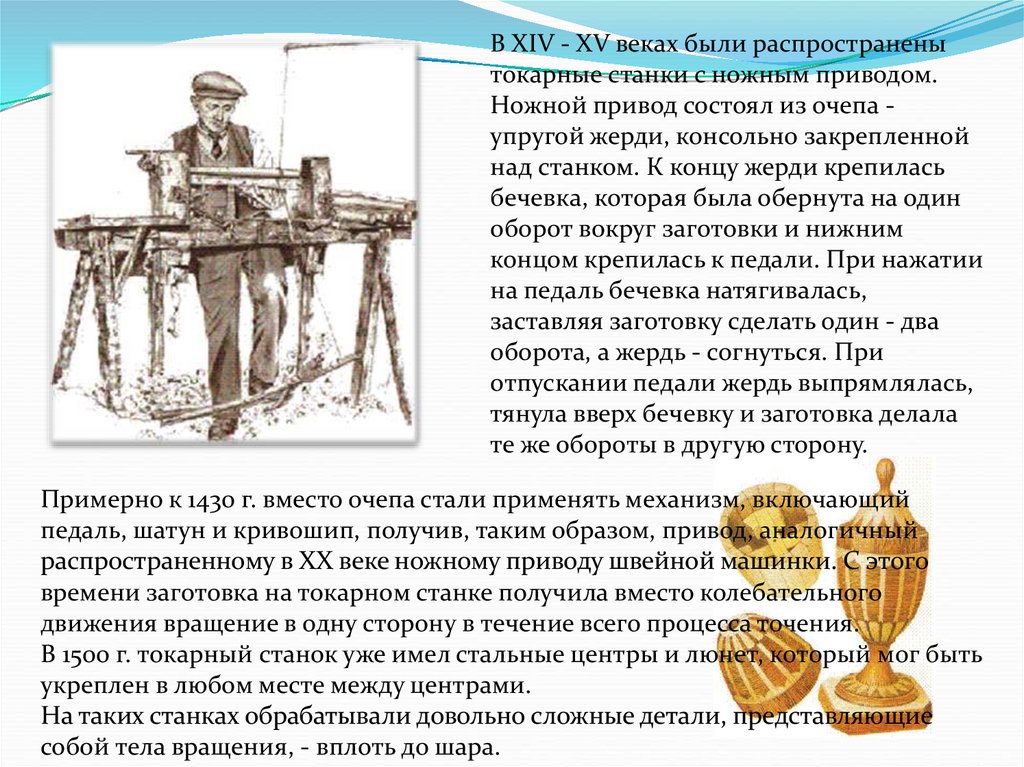 В XIV - XV веках были распространены токарные станки с ножным приводом. Ножной привод состоял из очепа - упругой жерди, консольно закрепленной над станком. К концу жерди крепилась бечевка, которая была обернута на один оборот вокруг заготовки и нижним концом крепилась к педали. При нажатии на педаль бечевка натягивалась, заставляя заготовку сделать один - два оборота, а жердь - согнуться. При отпускании педали жердь выпрямлялась, тянула вверх бечевку и заготовка делала те же обороты в другую сторону.

Примерно к 1430 г. вместо очепа стали применять механизм, включающий педаль, шатун и кривошип, получив, таким образом, привод, аналогичный распространенному в XX веке ножному приводу швейной машинки. С этого времени заготовка на токарном станке получила вместо колебательного движения вращение в одну сторону в течение всего процесса точения.
В 1500 г. токарный станок уже имел стальные центры и люнет, который мог быть укреплен в любом месте между центрами.
На таких станках обрабатывали довольно сложные детали, представляющие собой тела вращения, - вплоть до шара.